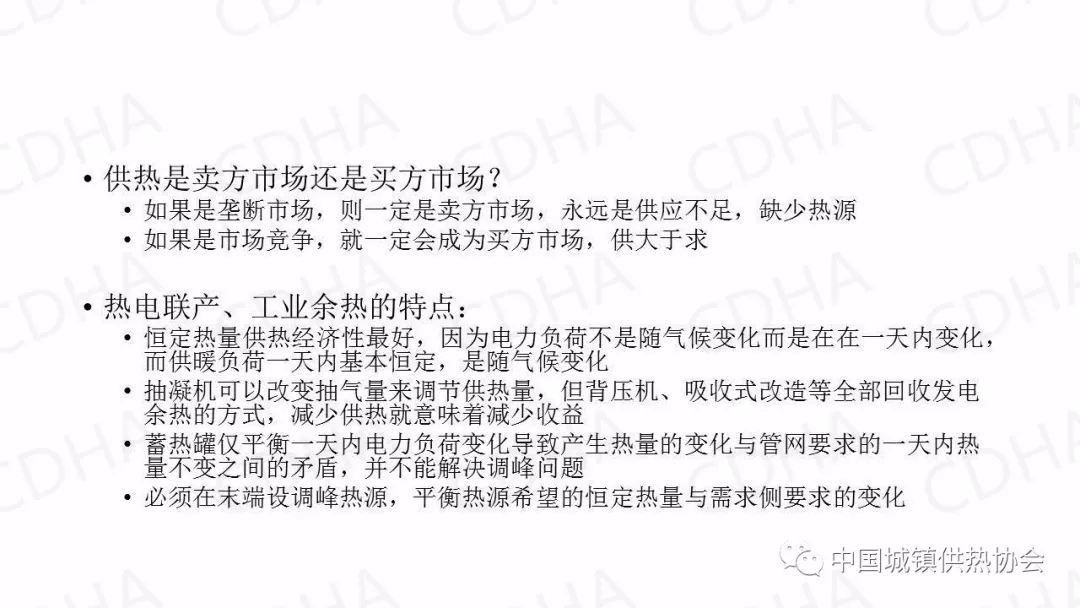 • 供热是卖方市场还是买方市场？
• 如果是垄断市场，则一定是卖方市场，永远是供应不足，缺少热源
• 如果是市场竞争，就一定会成为买方市场，供大于求

• 热电联产、工业余热的特点：
• 恒定热量供热经济性最好，因为电力负荷不是随气候变化而是在在一天内变化，而供暖负荷一天内基本恒定，是随气候变化
• 抽凝机可以改变抽气量来调节供热量，但背压机、吸收式改造等全部回收发电余热的方式，减少供热就意味着减少收益
• 蓄热罐仅平衡一天内电力负荷变化导致产生热量的变化与管网要求的一天内热量不变之间的矛盾，并不能解决调峰问题
• 必须在末端设调峰热源，平衡热源希望的恒定热量与需求侧要求的变化

中国城镇供热协会

CDHA